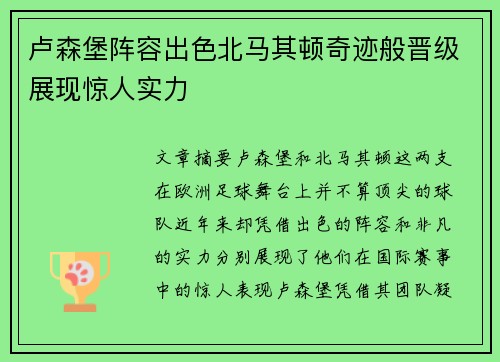 卢森堡阵容出色北马其顿奇迹般晋级展现惊人实力

文章摘要卢森堡和北马其顿这两支在欧洲足球舞台上并不算顶尖的球队近年来却凭借出色的阵容和非凡的实力分别展现了他们在国际赛事中的惊人表现卢森堡凭借其团队凝